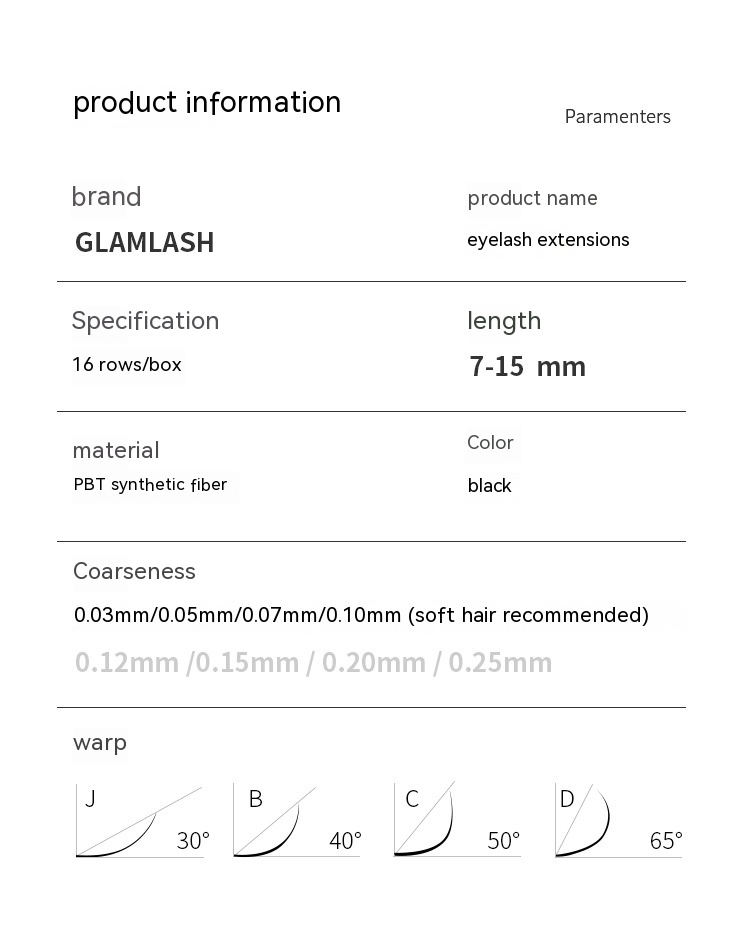 product information

Paramenters

brand

GLAMLASH

product name

eyelash extensions

Specification

16 rows/box

length

7-15 mm

material

PBT synthetic fiber

Color

black

Coarseness

0.03mm/0.05mm/0.07mm/0.10mm (soft hair recommended)

0.12mm /0.15mm / 0.20mm / 0.25mm

warp

J
30°

B
40°

C
50°

D
65°